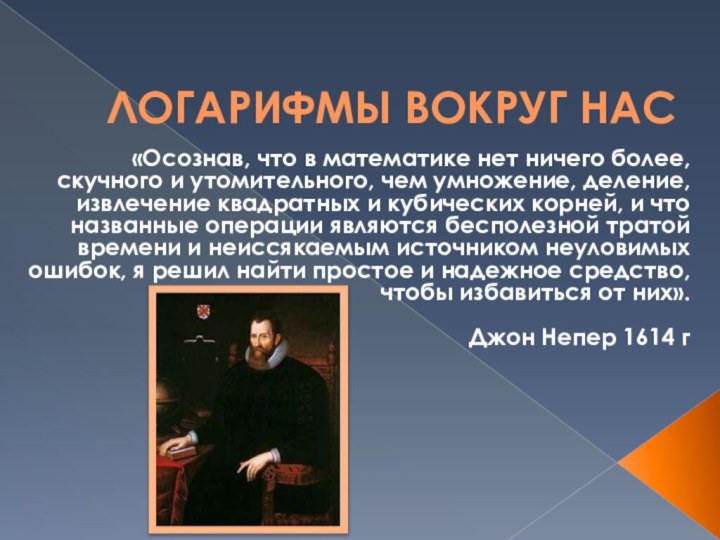 ЛОГАРИФМЫ ВОКРУГ НАС

«Осознав, что в математике нет ничего более, скучного и утомительного, чем умножение, деление, извлечение квадратных и кубических корней, и что названные операции являются бесполезной тратой времени и неиссякаемым источником неуловимых ошибок, я решил найти простое и надежное средство, чтобы избавиться от них».

Джон Непер 1614 г